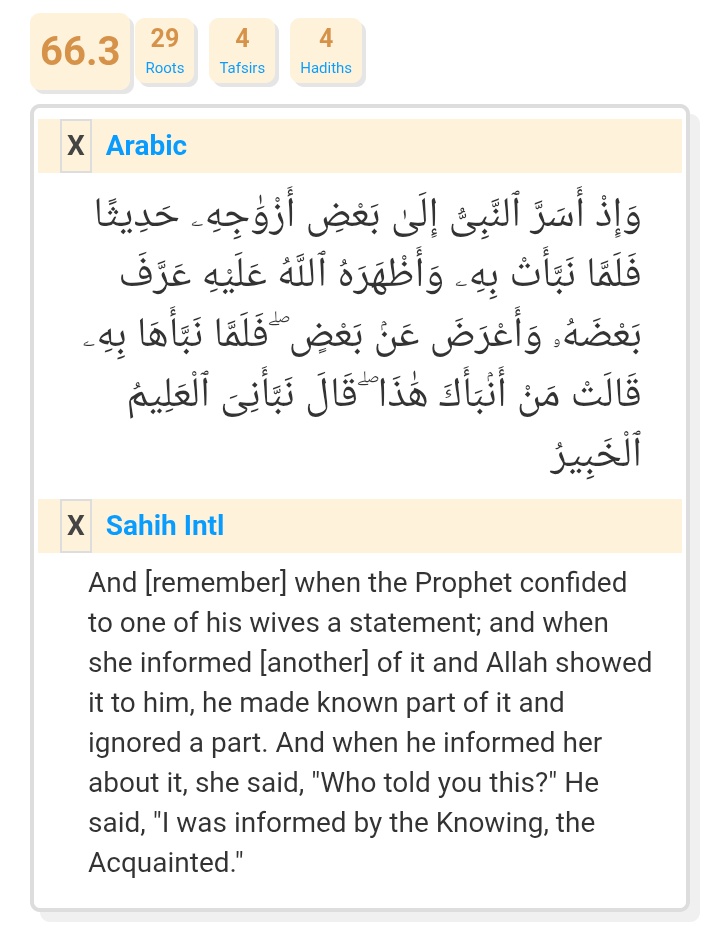 66.3

29
Roots

4
Tafsirs

4
Hadiths

X Arabic

وَإِذْ أَسَرَّ ٱلنَّبِىُّ إِلَىٰ بَعْضِ أَزْوَٰجِهِۦ حَدِيثًا فَلَمَّا نَبَّأَتْ بِهِۦ وَأَظْهَرَهُ ٱللَّهُ عَلَيْهِ عَرَّفَ بَعْضَهُۥ وَأَعْرَضَ عَنۢ بَعْضٍ ۖ فَلَمَّا نَبَّأَهَا بِهِۦ قَالَتْ مَنْ أَنۢبَأَكَ هَٰذَا ۖ قَالَ نَبَّأَنِىَ ٱلْعَلِيمُ ٱلْخَبِيرُ

X Sahih Intl

And [remember] when the Prophet confided to one of his wives a statement; and when she informed [another] of it and Allah showed it to him, he made known part of it and ignored a part. And when he informed her about it, she said, "Who told you this?" He said, "I was informed by the Knowing, the Acquainted."